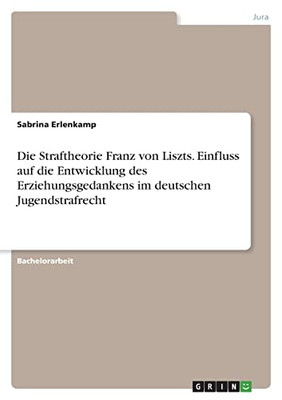 Jura

Sabrina Erlenkamp

Die Straftheorie Franz von Liszts. Einfluss auf die Entwicklung des Erziehungsgedankens im deutschen Jugendstrafrecht

Bachelorarbeit

GRIN